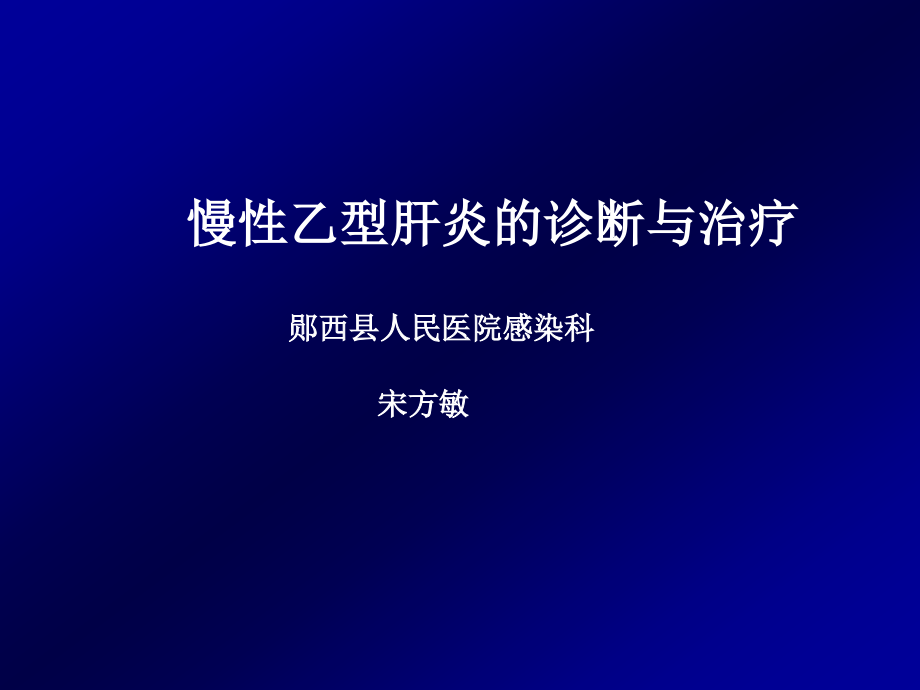 慢性乙型肝炎的诊断与治疗

郧西县人民医院感染科

宋方敏